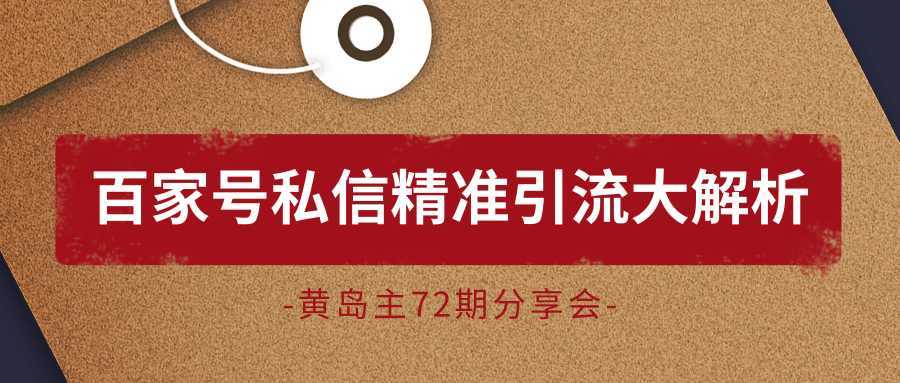 百家号私信精准引流大解析

-黄岛主72期分享会-